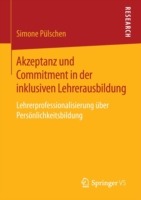 RESEARCH

Simone Pülschen

Akzeptanz und Commitment in der inklusiven Lehrerausbildung

Lehrerprofessionalisierung über Persönlichkeitsbildung

Springer VS